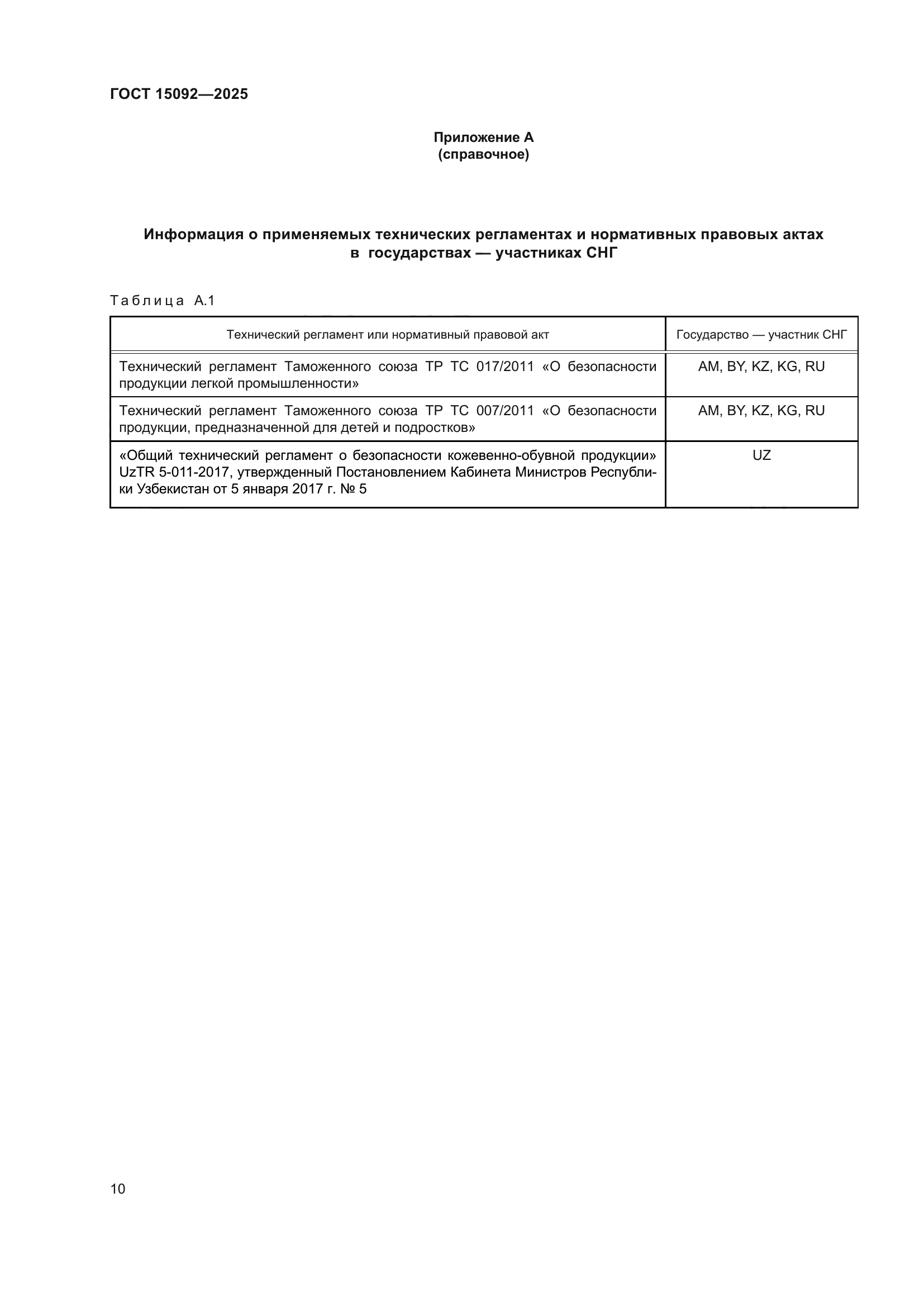 ГОСТ 15092—2025

Приложение А
(справочное)

Информация о применяемых технических регламентах и нормативных правовых актах в государствах — участниках СНГ

Таблица А.1

| Технический регламент или нормативный правовой акт | Государство — участник СНГ |
|---|---|
| Технический регламент Таможенного союза ТР ТС 017/2011 «О безопасности продукции легкой промышленности» | AM, BY, KZ, KG, RU |
| Технический регламент Таможенного союза ТР ТС 007/2011 «О безопасности продукции, предназначенной для детей и подростков» | AM, BY, KZ, KG, RU |
| «Общий технический регламент о безопасности кожевенно-обувной продукции» UzTR 5-011-2017, утвержденный Постановлением Кабинета Министров Республики Узбекистан от 5 января 2017 г. № 5 | UZ |

10